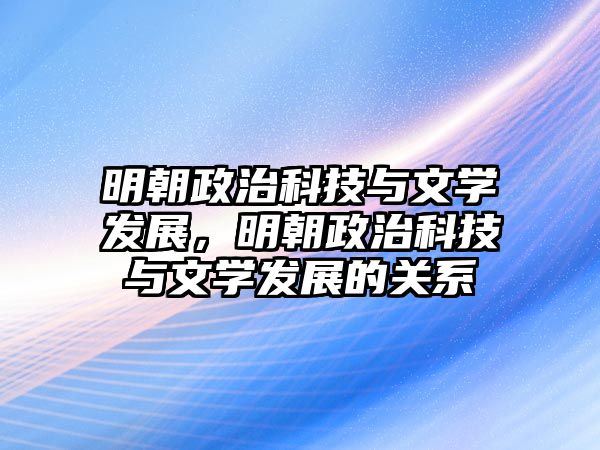 明朝政治科技与文学发展，明朝政治科技与文学发展的关系